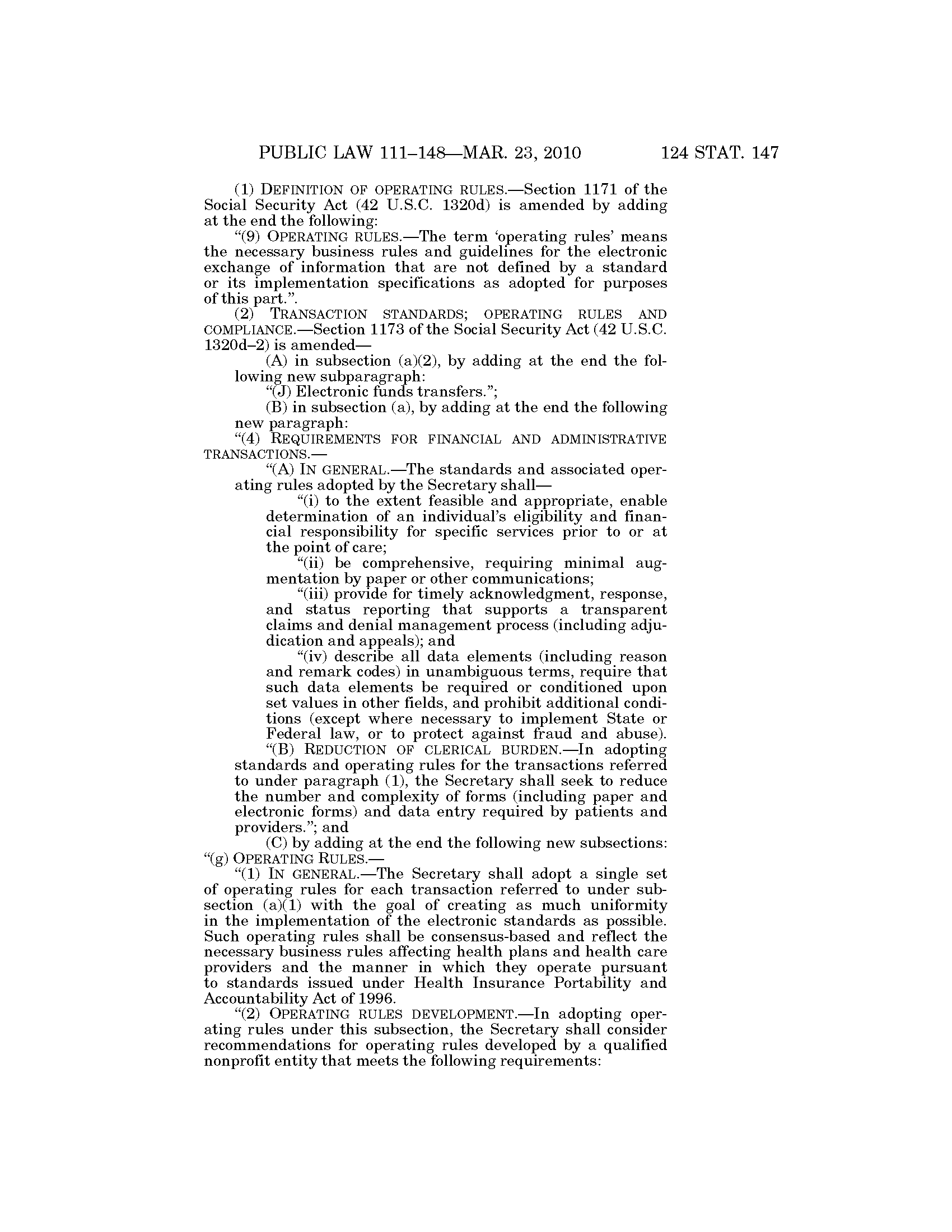 PUBLIC LAW 111–148—MAR. 23, 2010 124 STAT. 147

(1) DEFINITION OF OPERATING RULES.—Section 1171 of the Social Security Act (42 U.S.C. 1320d) is amended by adding at the end the following:

“(9) OPERATING RULES.—The term ‘operating rules’ means the necessary business rules and guidelines for the electronic exchange of information that are not defined by a standard or its implementation specifications as adopted for purposes of this part.”.

(2) TRANSACTION STANDARDS; OPERATING RULES AND COMPLIANCE.—Section 1173 of the Social Security Act (42 U.S.C. 1320d–2) is amended—

(A) in subsection (a)(2), by adding at the end the following new subparagraph:

“(J) Electronic funds transfers.”;

(B) in subsection (a), by adding at the end the following new paragraph:

“(4) REQUIREMENTS FOR FINANCIAL AND ADMINISTRATIVE TRANSACTIONS.—

“(A) IN GENERAL.—The standards and associated operating rules adopted by the Secretary shall—

“(i) to the extent feasible and appropriate, enable determination of an individual’s eligibility and financial responsibility for specific services prior to or at the point of care;

“(ii) be comprehensive, requiring minimal augmentation by paper or other communications;

“(iii) provide for timely acknowledgment, response, and status reporting that supports a transparent claims and denial management process (including adjudication and appeals); and

“(iv) describe all data elements (including reason and remark codes) in unambiguous terms, require that such data elements be required or conditioned upon set values in other fields, and prohibit additional conditions (except where necessary to implement State or Federal law, or to protect against fraud and abuse).

“(B) REDUCTION OF CLERICAL BURDEN.—In adopting standards and operating rules for the transactions referred to under paragraph (1), the Secretary shall seek to reduce the number and complexity of forms (including paper and electronic forms) and data entry required by patients and providers.”; and

(C) by adding at the end the following new subsections:

“(g) OPERATING RULES.—

“(1) IN GENERAL.—The Secretary shall adopt a single set of operating rules for each transaction referred to under subsection (a)(1) with the goal of creating as much uniformity in the implementation of the electronic standards as possible. Such operating rules shall be consensus-based and reflect the necessary business rules affecting health plans and health care providers and the manner in which they operate pursuant to standards issued under Health Insurance Portability and Accountability Act of 1996.

“(2) OPERATING RULES DEVELOPMENT.—In adopting operating rules under this subsection, the Secretary shall consider recommendations for operating rules developed by a qualified nonprofit entity that meets the following requirements: